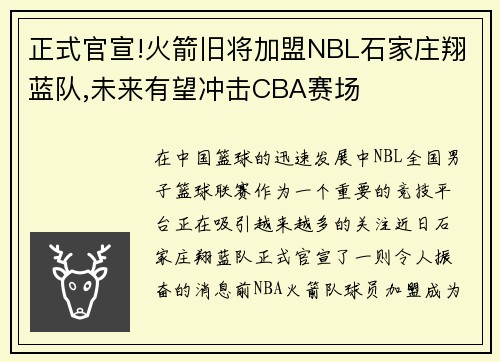 正式官宣!火箭旧将加盟NBL石家庄翔蓝队,未来有望冲击CBA赛场

在中国篮球的迅速发展中NBL全国男子篮球联赛作为一个重要的竞技平台正在吸引越来越多的关注近日石家庄翔蓝队正式官宣了一则令人振奋的消息前NBA火箭队球员加盟成为